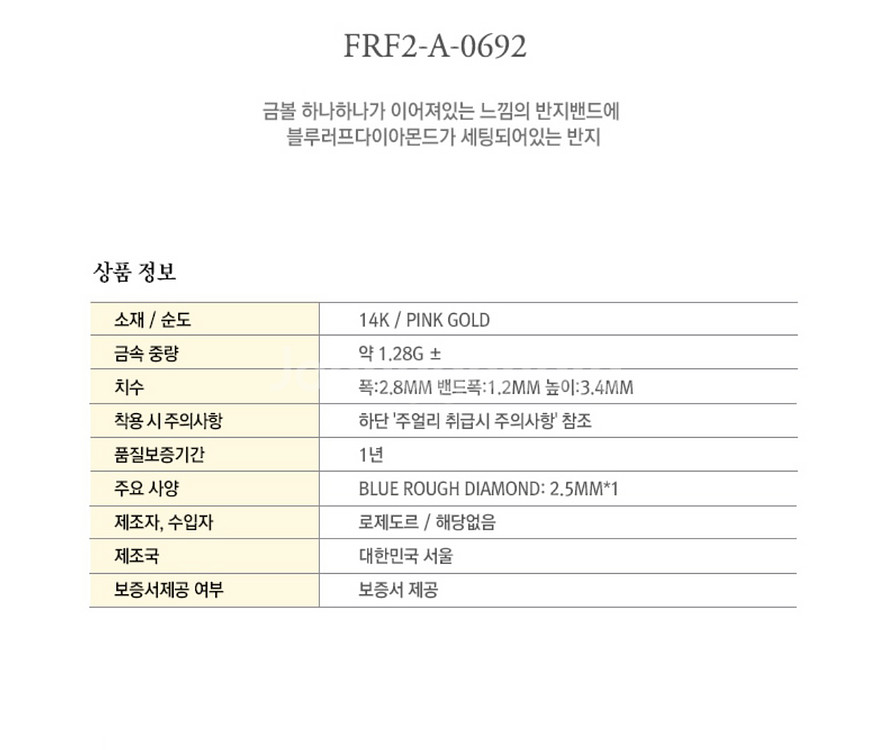 FRF2-A-0692

금볼 하나하나가 이어져있는 느낌의 반지밴드에
블루러프다이아몬드가 세팅되어있는 반지

상품 정보

| 소재 / 순도 | 14K / PINK GOLD |
|---|---|
| 금속 중량 | 약 1.28G ± |
| 치수 | 폭:2.8MM 밴드폭:1.2MM 높이:3.4MM |
| 착용 시 주의사항 | 하단 '주얼리 취급시 주의사항' 참조 |
| 품질보증기간 | 1년 |
| 주요 사양 | BLUE ROUGH DIAMOND: 2.5MM*1 |
| 제조자, 수입자 | 로제도르 / 해당없음 |
| 제조국 | 대한민국 서울 |
| 보증서제공 여부 | 보증서 제공 |